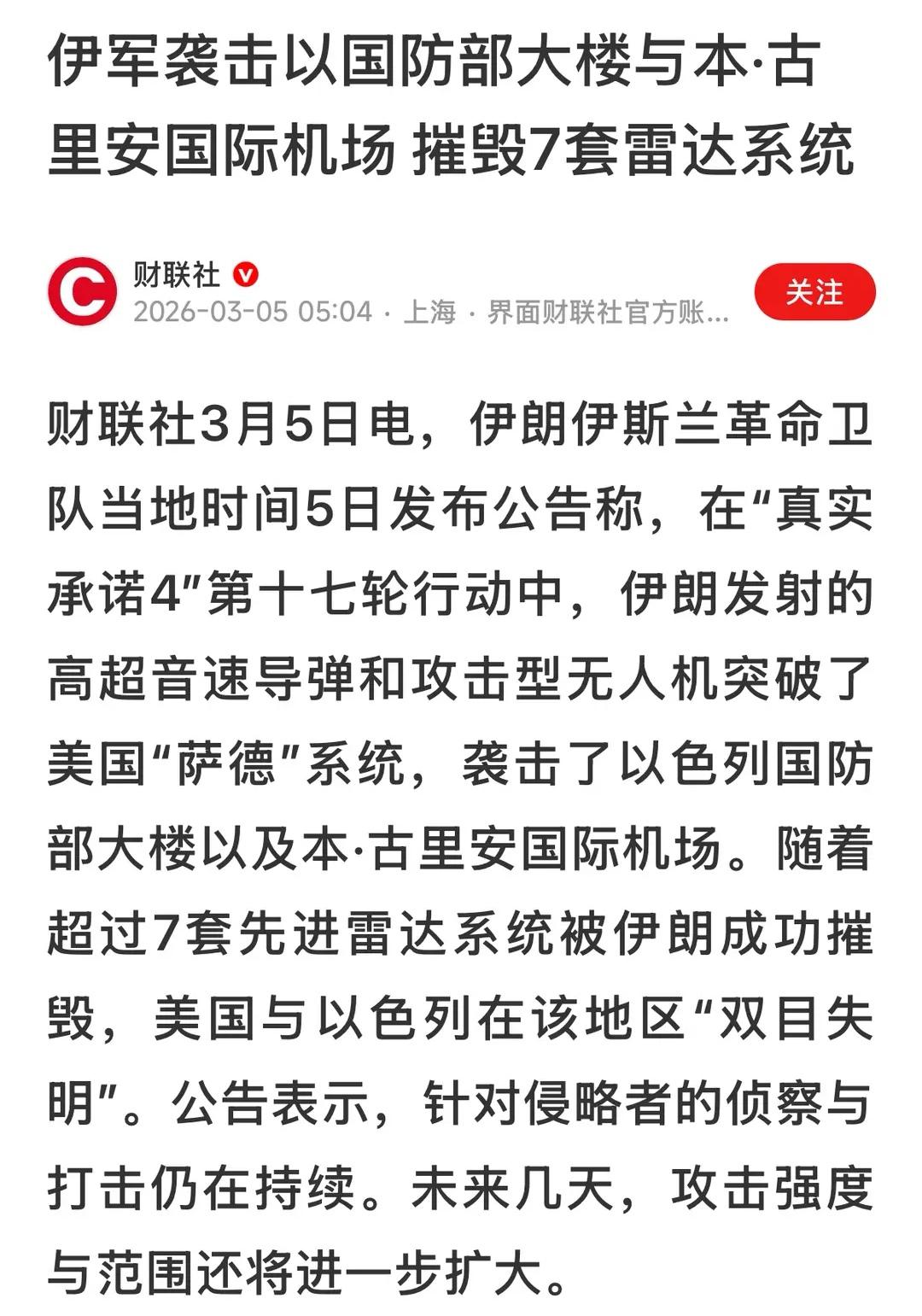 伊军袭击以国防部大楼与本·古里安国际机场 摧毁7套雷达系统

财联社
2026-03-05 05:04 · 上海 · 界面财联社官方账...
关注

财联社3月5日电，伊朗伊斯兰革命卫队当地时间5日发布公告称，在“真实承诺4”第十七轮行动中，伊朗发射的高超音速导弹和攻击型无人机突破了美国“萨德”系统，袭击了以色列国防部大楼以及本·古里安国际机场。随着超过7套先进雷达系统被伊朗成功摧毁，美国与以色列在该地区“双目失明”。公告表示，针对侵略者的侦察与打击仍在持续。未来几天，攻击强度与范围还将进一步扩大。